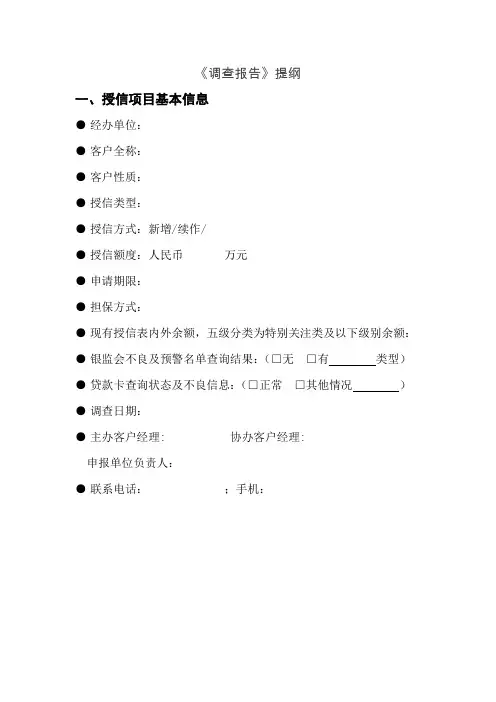 《调查报告》提纲

一、授信项目基本信息

● 经办单位：

● 客户全称：

● 客户性质：

● 授信类型：

● 授信方式：新增/续作/

● 授信额度：人民币　　　万元

● 申请期限：

● 担保方式：

● 现有授信表内外余额，五级分类为特别关注类及以下级别余额：

● 银监会不良及预警名单查询结果：（□无　□有________类型）

● 贷款卡查询状态及不良信息：（□正常　□其他情况________）

● 调查日期：

● 主办客户经理：　　　　协办客户经理：

申报单位负责人：

● 联系电话：　　　　　；手机：